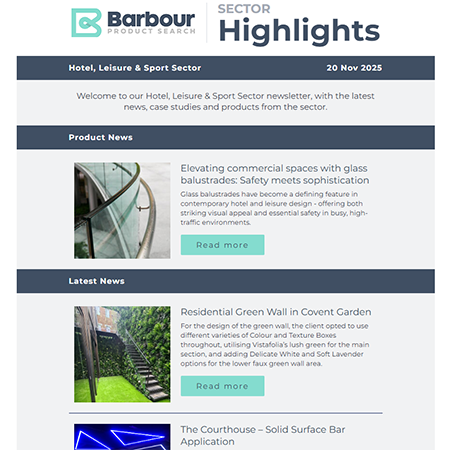 Barbour
PRODUCT SEARCH

SECTOR
Highlights

Hotel, Leisure & Sport Sector

20 Nov 2025

Welcome to our Hotel, Leisure & Sport Sector newsletter, with the latest news, case studies and products from the sector.

Product News

Elevating commercial spaces with glass balustrades: Safety meets sophistication

Glass balustrades have become a defining feature in contemporary hotel and leisure design - offering both striking visual appeal and essential safety in busy, high-traffic environments.

Read more

Latest News

Residential Green Wall in Covent Garden

For the design of the green wall, the client opted to use different varieties of Colour and Texture Boxes throughout, utilising Vistafolia's lush green for the main section, and adding Delicate White and Soft Lavender options for the lower faux green wall area.

Read more

The Courthouse – Solid Surface Bar Application